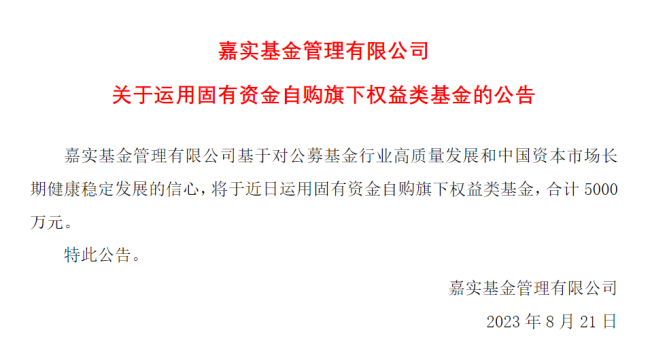 嘉实基金管理有限公司

关于运用固有资金自购旗下权益类基金的公告

嘉实基金管理有限公司基于对公募基金行业高质量发展和中国资本市场长期健康稳定发展的信心，将于近日运用固有资金自购旗下权益类基金，合计 5000 万元。

特此公告。

嘉实基金管理有限公司

2023 年 8 月 21 日